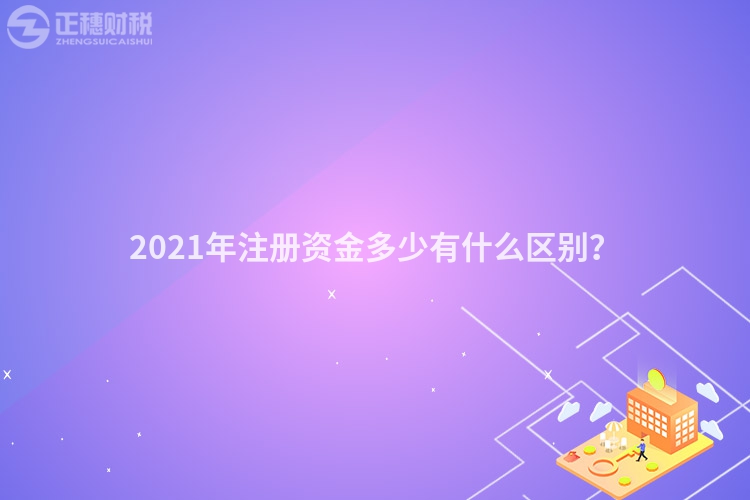 正穗财税
ZHENGSUICAISHUI

2021年注册资金多少有什么区别?